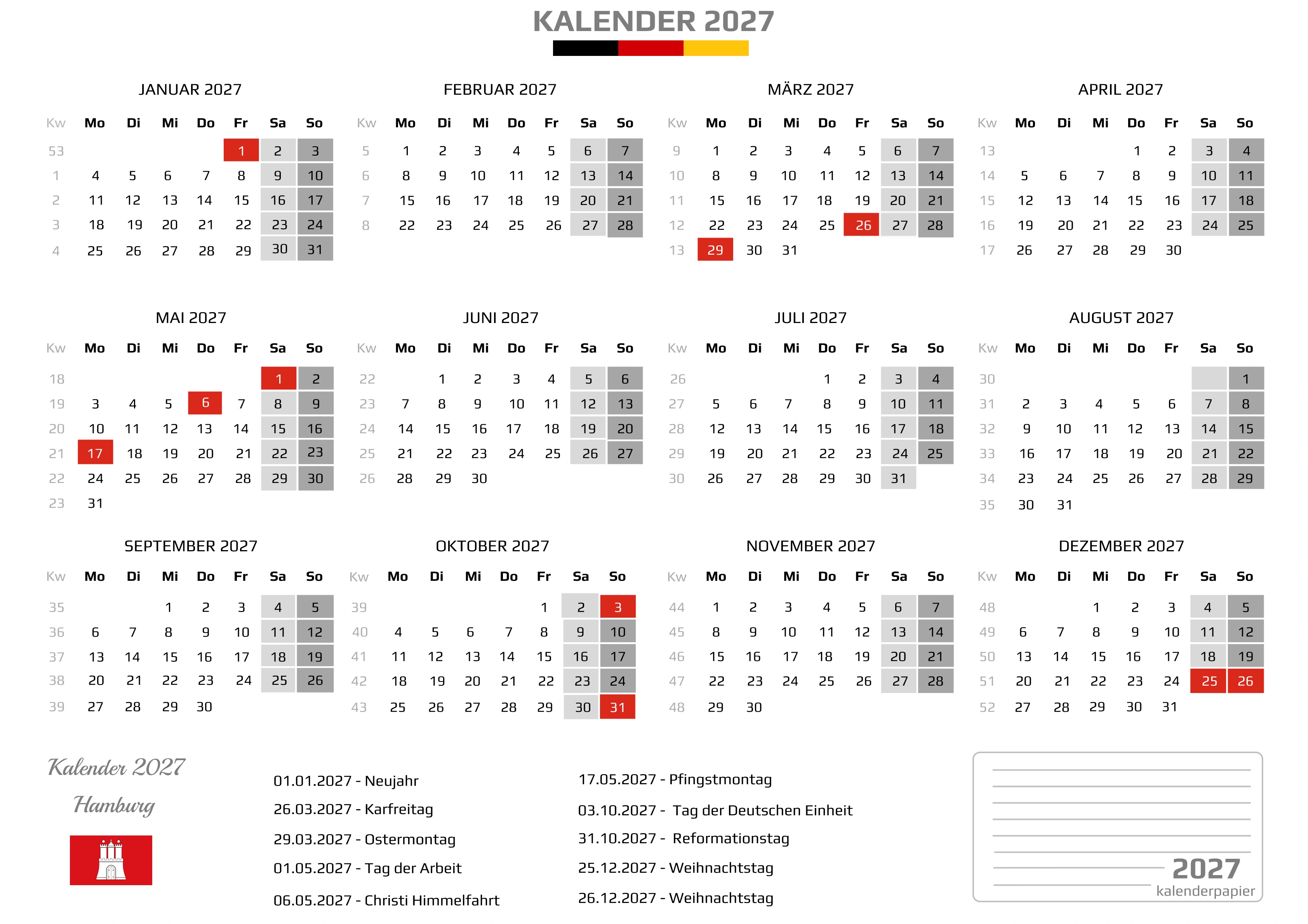 KALENDER 2027

JANUAR 2027

| Kw | Mo | Di | Mi | Do | Fr | Sa | So |
|---|---|---|---|---|---|---|---|
| 53 | | | | | 1 | 2 | 3 |
| 1 | 4 | 5 | 6 | 7 | 8 | 9 | 10 |
| 2 | 11 | 12 | 13 | 14 | 15 | 16 | 17 |
| 3 | 18 | 19 | 20 | 21 | 22 | 23 | 24 |
| 4 | 25 | 26 | 27 | 28 | 29 | 30 | 31 |

FEBRUAR 2027

| Kw | Mo | Di | Mi | Do | Fr | Sa | So |
|---|---|---|---|---|---|---|---|
| 5 | 1 | 2 | 3 | 4 | 5 | 6 | 7 |
| 6 | 8 | 9 | 10 | 11 | 12 | 13 | 14 |
| 7 | 15 | 16 | 17 | 18 | 19 | 20 | 21 |
| 8 | 22 | 23 | 24 | 25 | 26 | 27 | 28 |

MÄRZ 2027

| Kw | Mo | Di | Mi | Do | Fr | Sa | So |
|---|---|---|---|---|---|---|---|
| 9 | 1 | 2 | 3 | 4 | 5 | 6 | 7 |
| 10 | 8 | 9 | 10 | 11 | 12 | 13 | 14 |
| 11 | 15 | 16 | 17 | 18 | 19 | 20 | 21 |
| 12 | 22 | 23 | 24 | 25 | 26 | 27 | 28 |
| 13 | 29 | 30 | 31 | | | | |

APRIL 2027

| Kw | Mo | Di | Mi | Do | Fr | Sa | So |
|---|---|---|---|---|---|---|---|
| 13 | | | | 1 | 2 | 3 | 4 |
| 14 | 5 | 6 | 7 | 8 | 9 | 10 | 11 |
| 15 | 12 | 13 | 14 | 15 | 16 | 17 | 18 |
| 16 | 19 | 20 | 21 | 22 | 23 | 24 | 25 |
| 17 | 26 | 27 | 28 | 29 | 30 | | |

MAI 2027

| Kw | Mo | Di | Mi | Do | Fr | Sa | So |
|---|---|---|---|---|---|---|---|
| 18 | | | | | | 1 | 2 |
| 19 | 3 | 4 | 5 | 6 | 7 | 8 | 9 |
| 20 | 10 | 11 | 12 | 13 | 14 | 15 | 16 |
| 21 | 17 | 18 | 19 | 20 | 21 | 22 | 23 |
| 22 | 24 | 25 | 26 | 27 | 28 | 29 | 30 |
| 23 | 31 | | | | | | |

JUNI 2027

| Kw | Mo | Di | Mi | Do | Fr | Sa | So |
|---|---|---|---|---|---|---|---|
| 22 | | 1 | 2 | 3 | 4 | 5 | 6 |
| 23 | 7 | 8 | 9 | 10 | 11 | 12 | 13 |
| 24 | 14 | 15 | 16 | 17 | 18 | 19 | 20 |
| 25 | 21 | 22 | 23 | 24 | 25 | 26 | 27 |
| 26 | 28 | 29 | 30 | | | | |

JULI 2027

| Kw | Mo | Di | Mi | Do | Fr | Sa | So |
|---|---|---|---|---|---|---|---|
| 26 | | | | 1 | 2 | 3 | 4 |
| 27 | 5 | 6 | 7 | 8 | 9 | 10 | 11 |
| 28 | 12 | 13 | 14 | 15 | 16 | 17 | 18 |
| 29 | 19 | 20 | 21 | 22 | 23 | 24 | 25 |
| 30 | 26 | 27 | 28 | 29 | 30 | 31 | |

AUGUST 2027

| Kw | Mo | Di | Mi | Do | Fr | Sa | So |
|---|---|---|---|---|---|---|---|
| 30 | | | | | | | 1 |
| 31 | 2 | 3 | 4 | 5 | 6 | 7 | 8 |
| 32 | 9 | 10 | 11 | 12 | 13 | 14 | 15 |
| 33 | 16 | 17 | 18 | 19 | 20 | 21 | 22 |
| 34 | 23 | 24 | 25 | 26 | 27 | 28 | 29 |
| 35 | 30 | 31 | | | | | |

SEPTEMBER 2027

| Kw | Mo | Di | Mi | Do | Fr | Sa | So |
|---|---|---|---|---|---|---|---|
| 35 | | | 1 | 2 | 3 | 4 | 5 |
| 36 | 6 | 7 | 8 | 9 | 10 | 11 | 12 |
| 37 | 13 | 14 | 15 | 16 | 17 | 18 | 19 |
| 38 | 20 | 21 | 22 | 23 | 24 | 25 | 26 |
| 39 | 27 | 28 | 29 | 30 | | | |

OKTOBER 2027

| Kw | Mo | Di | Mi | Do | Fr | Sa | So |
|---|---|---|---|---|---|---|---|
| 39 | | | | | 1 | 2 | 3 |
| 40 | 4 | 5 | 6 | 7 | 8 | 9 | 10 |
| 41 | 11 | 12 | 13 | 14 | 15 | 16 | 17 |
| 42 | 18 | 19 | 20 | 21 | 22 | 23 | 24 |
| 43 | 25 | 26 | 27 | 28 | 29 | 30 | 31 |

NOVEMBER 2027

| Kw | Mo | Di | Mi | Do | Fr | Sa | So |
|---|---|---|---|---|---|---|---|
| 44 | 1 | 2 | 3 | 4 | 5 | 6 | 7 |
| 45 | 8 | 9 | 10 | 11 | 12 | 13 | 14 |
| 46 | 15 | 16 | 17 | 18 | 19 | 20 | 21 |
| 47 | 22 | 23 | 24 | 25 | 26 | 27 | 28 |
| 48 | 29 | 30 | | | | | |

DEZEMBER 2027

| Kw | Mo | Di | Mi | Do | Fr | Sa | So |
|---|---|---|---|---|---|---|---|
| 48 | | | 1 | 2 | 3 | 4 | 5 |
| 49 | 6 | 7 | 8 | 9 | 10 | 11 | 12 |
| 50 | 13 | 14 | 15 | 16 | 17 | 18 | 19 |
| 51 | 20 | 21 | 22 | 23 | 24 | 25 | 26 |
| 52 | 27 | 28 | 29 | 30 | 31 | | |

Kalender 2027

Hamburg

01.01.2027 - Neujahr
26.03.2027 - Karfreitag
29.03.2027 - Ostermontag
01.05.2027 - Tag der Arbeit
06.05.2027 - Christi Himmelfahrt

17.05.2027 - Pfingstmontag
03.10.2027 - Tag der Deutschen Einheit
31.10.2027 - Reformationstag
25.12.2027 - Weihnachtstag
26.12.2027 - Weihnachtstag

2027
kalenderpapier